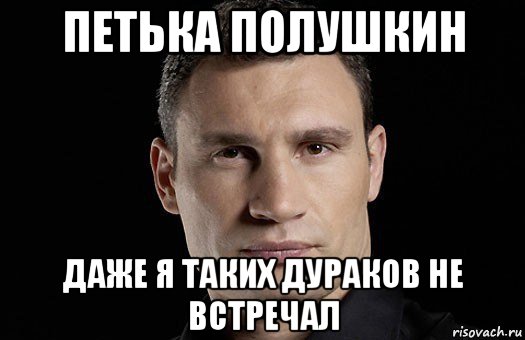 ПЕТЬКА ПОЛУШКИН

ДАЖЕ Я ТАКИХ ДУРАКОВ НЕ ВСТРЕЧАЛ

risovach.ru